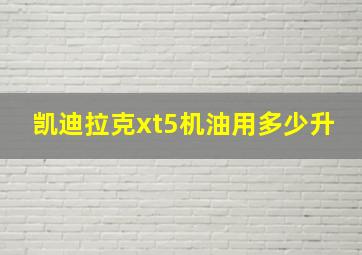 凯迪拉克xt5机油用多少升